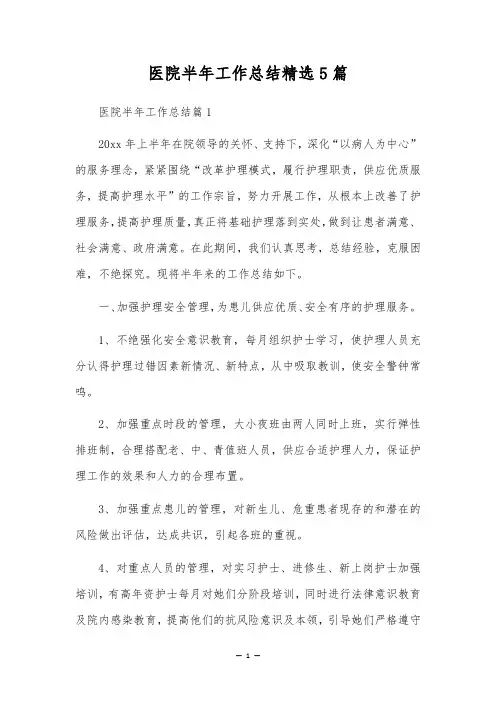 医院半年工作总结精选5篇

医院半年工作总结篇1

20xx年上半年在院领导的关怀、支持下，深化“以病人为中心”的服务理念，紧紧围绕“改革护理模式，履行护理职责，供应优质服务，提高护理水平”的工作宗旨，努力开展工作，从根本上改善了护理服务，提高护理质量，真正将基础护理落到实处，做到让患者满意、社会满意、政府满意。在此期间，我们认真思考，总结经验，克服困难，不绝探究。现将半年来的工作总结如下。

一、加强护理安全管理，为患儿供应优质、安全有序的护理服务。

1、不绝强化安全意识教育，每月组织护士学习，使护理人员充分认得护理过错因素新情况、新特点，从中吸取教训，使安全警钟常鸣。

2、加强重点时段的管理，大小夜班由两人同时上班，实行弹性排班制，合理搭配老、中、青值班人员，供应合适护理人力，保证护理工作的效果和人力的合理布置。

3、加强重点患儿的管理，对新生儿、危重患者现存的和潜在的风险做出评估，达成共识，引起各班的重视。

4、对重点人员的管理，对实习护士、进修生、新上岗护士加强培训，有高年资护士每月对她们分阶段培训，同时进行法律意识教育及院内感染教育，提高他们的抗风险意识及本领，引导她们严格遵守

— 1 —